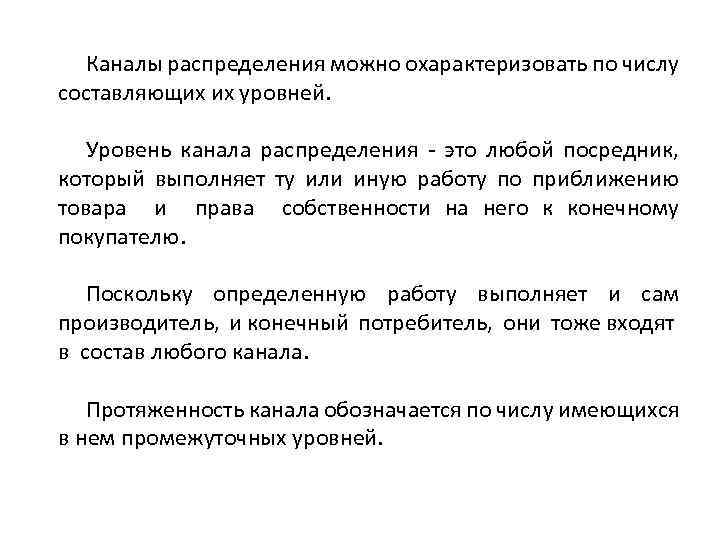 Каналы распределения можно охарактеризовать по числу составляющих их уровней.

Уровень канала распределения - это любой посредник, который выполняет ту или иную работу по приближению товара и права собственности на него к конечному покупателю.

Поскольку определенную работу выполняет и сам производитель, и конечный потребитель, они тоже входят в состав любого канала.

Протяженность канала обозначается по числу имеющихся в нем промежуточных уровней.